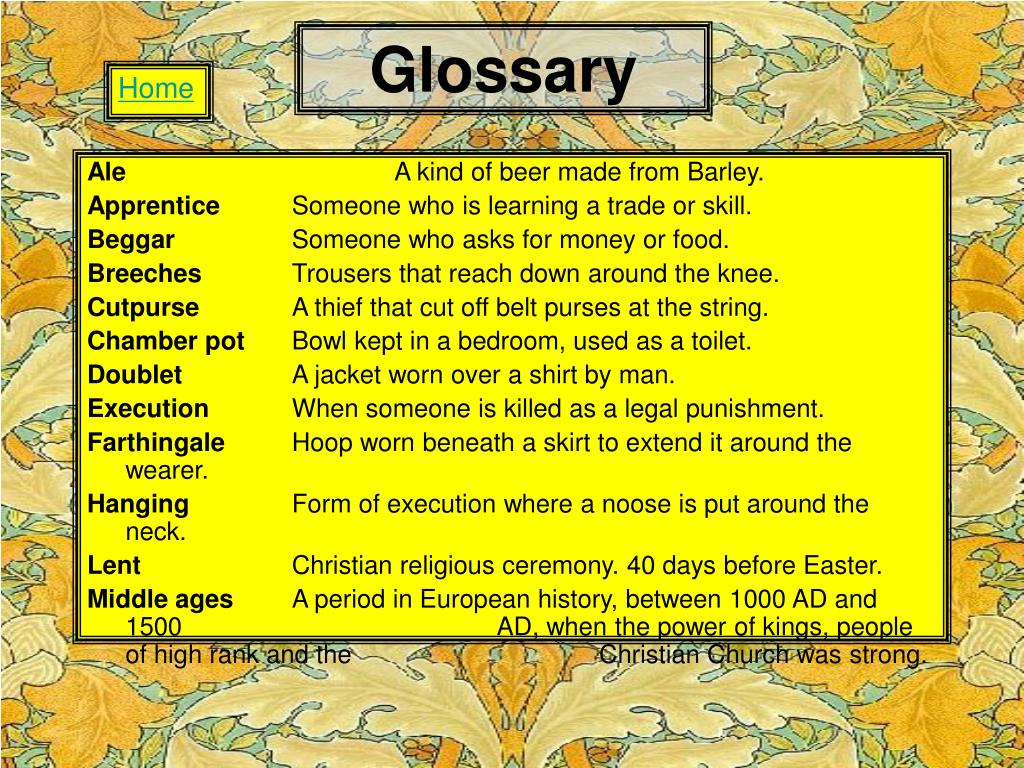 Home

Glossary

Ale A kind of beer made from Barley.
Apprentice Someone who is learning a trade or skill.
Beggar Someone who asks for money or food.
Breeches Trousers that reach down around the knee.
Cutpurse A thief that cut off belt purses at the string.
Chamber pot Bowl kept in a bedroom, used as a toilet.
Doublet A jacket worn over a shirt by man.
Execution When someone is killed as a legal punishment.
Farthingale Hoop worn beneath a skirt to extend it around the wearer.
Hanging Form of execution where a noose is put around the neck.
Lent Christian religious ceremony. 40 days before Easter.
Middle ages A period in European history, between 1000 AD and 1500 AD, when the power of kings, people of high rank and the Christian Church was strong.